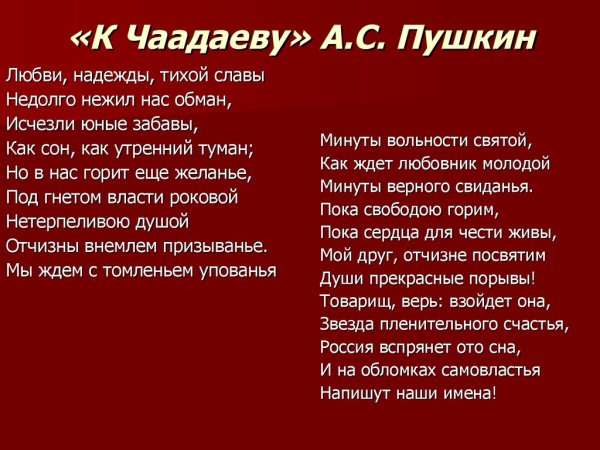 «К Чаадаеву» А.С. Пушкин

Любви, надежды, тихой славы
Недолго нежил нас обман,
Исчезли юные забавы,
Как сон, как утренний туман;
Но в нас горит еще желанье,
Под гнетом власти роковой
Нетерпеливою душой
Отчизны внемлем призыванье.
Мы ждем с томленьем упованья

Минуты вольности святой,
Как ждет любовник молодой
Минуты верного свиданья.
Пока свободою горим,
Пока сердца для чести живы,
Мой друг, отчизне посвятим
Души прекрасные порывы!
Товарищ, верь: взойдет она,
Звезда пленительного счастья,
Россия вспрянет ото сна,
И на обломках самовластья
Напишут наши имена!